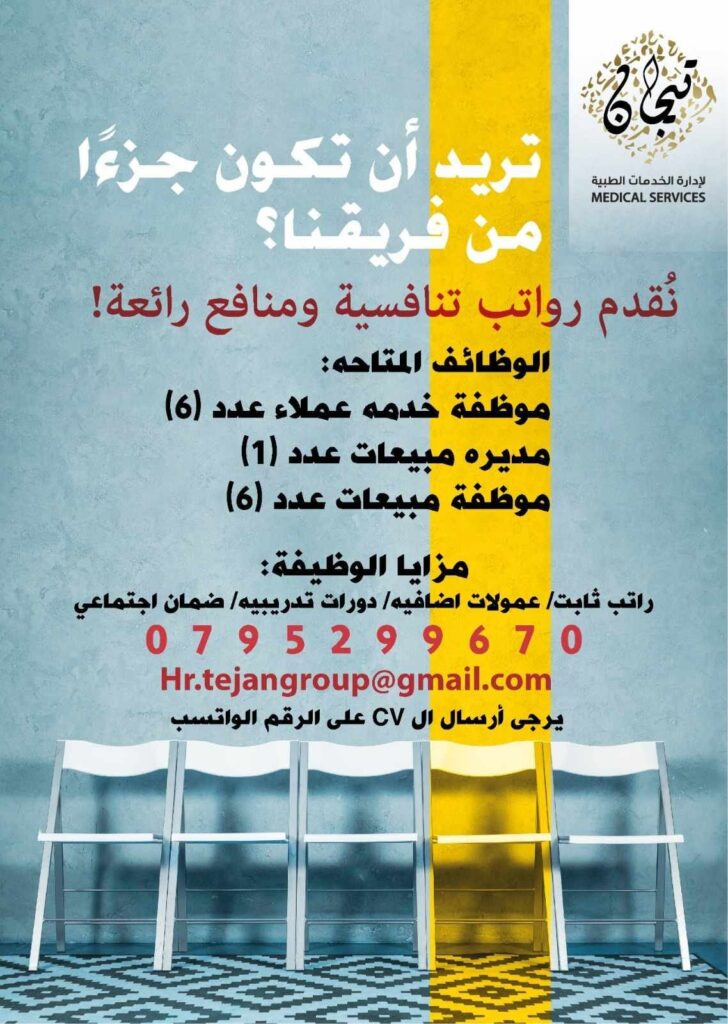 تيجان
لإدارة الخدمات الطبية
MEDICAL SERVICES

تريد أن تكون جزءًا من فريقنا؟

نُقدم رواتب تنافسية ومنافع رائعة!

الوظائف المتاحه:
موظفة خدمه عملاء عدد (6)
مديره مبيعات عدد (1)
موظفة مبيعات عدد (6)

مزايا الوظيفة:
راتب ثابت/ عمولات اضافيه/ دورات تدريبيه/ ضمان اجتماعي

0795299670
Hr.tejangroup@gmail.com
يرجى أرسال ال CV على الرقم الواتسب